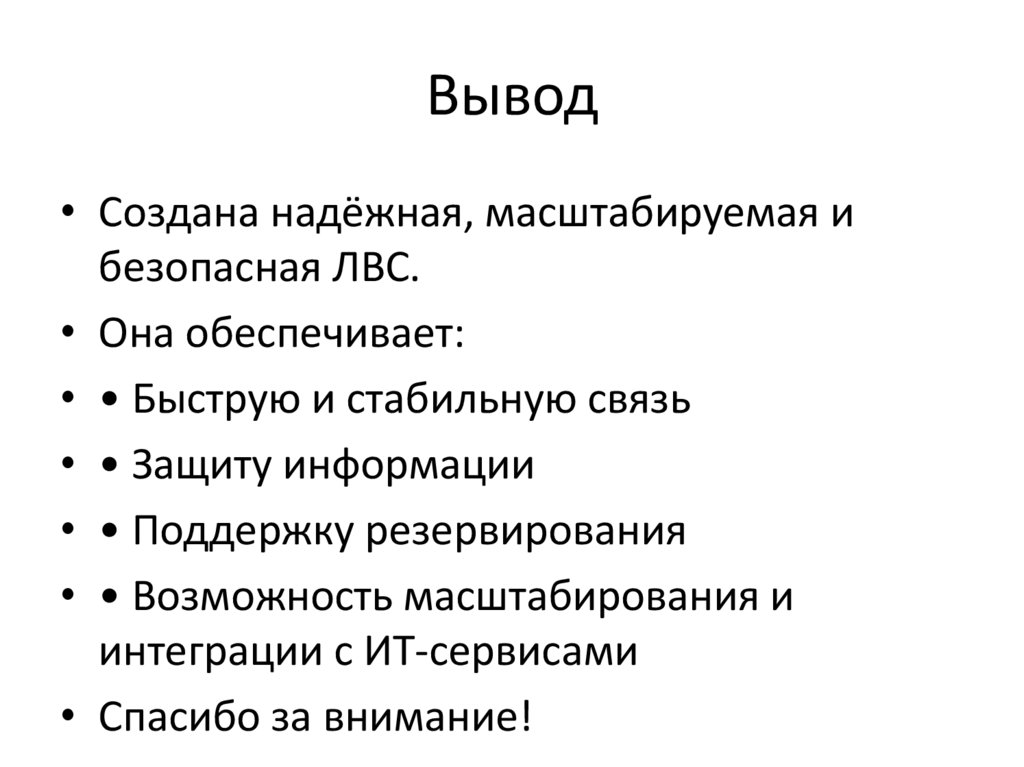 Вывод

• Создана надёжная, масштабируемая и безопасная ЛВС.
• Она обеспечивает:
• • Быструю и стабильную связь
• • Защиту информации
• • Поддержку резервирования
• • Возможность масштабирования и интеграции с ИТ-сервисами
• Спасибо за внимание!